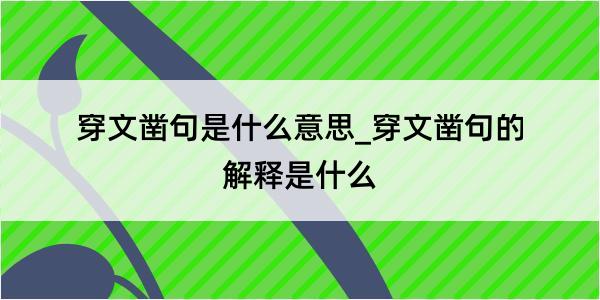 穿文凿句是什么意思_穿文凿句的解释是什么